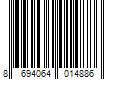 8 694064 014886